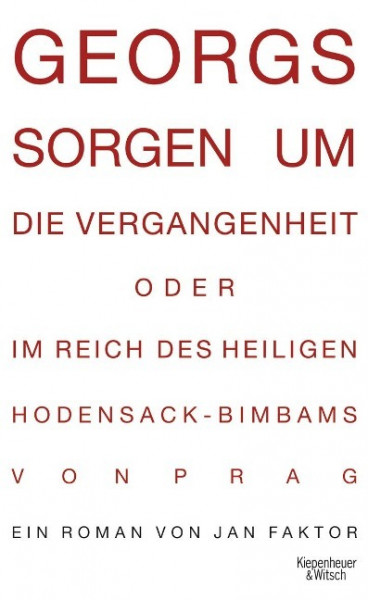 GEORGS
SORGEN UM
DIE VERGANGENHEIT
ODER
IM REICH DES HEILIGEN
HODENSACK-BIMBAMS
VON PRAG

EIN ROMAN VON JAN FAKTOR

Kiepenheuer & Witsch